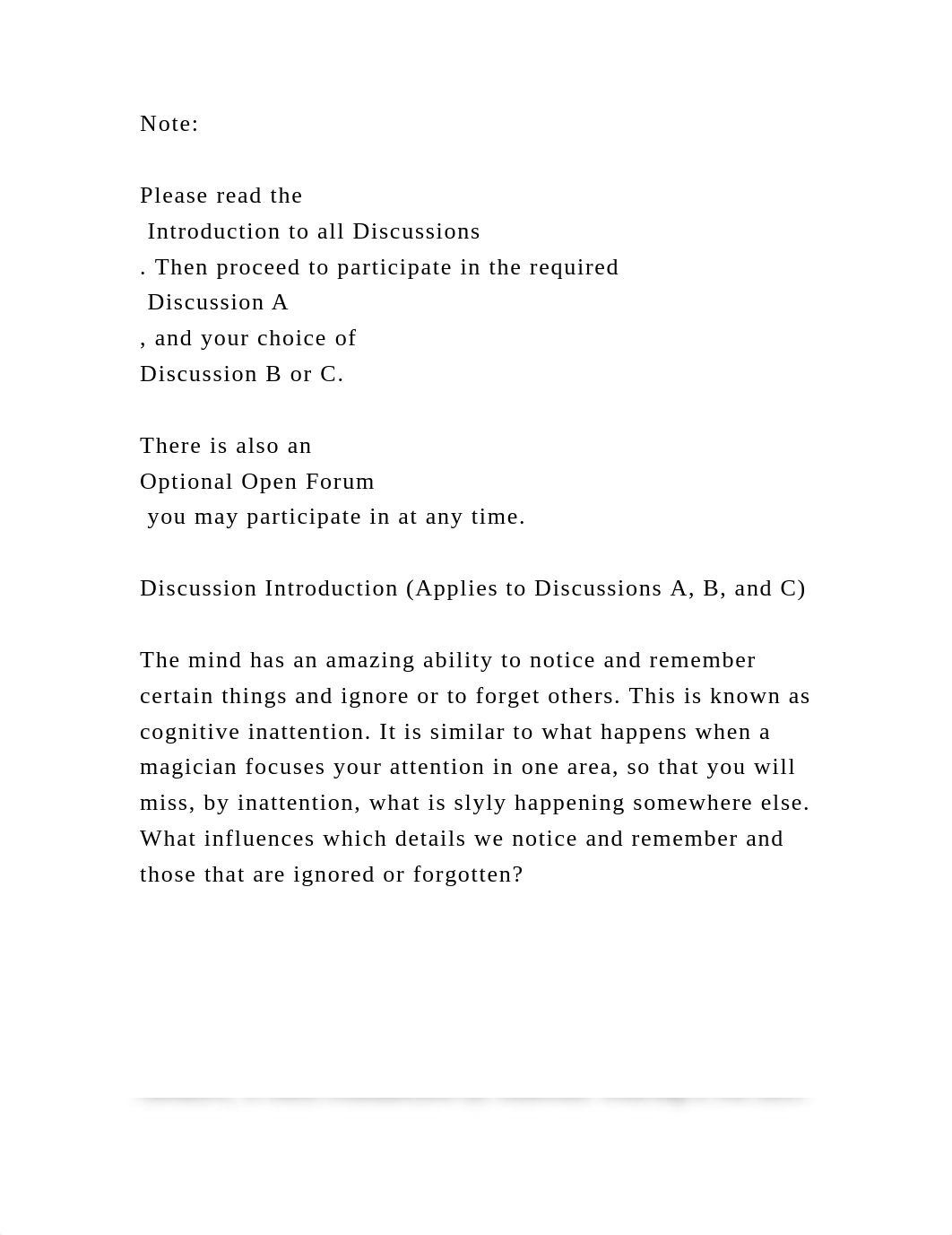 Note:

Please read the
Introduction to all Discussions
. Then proceed to participate in the required
Discussion A
, and your choice of
Discussion B or C.

There is also an
Optional Open Forum
you may participate in at any time.

Discussion Introduction (Applies to Discussions A, B, and C)

The mind has an amazing ability to notice and remember certain things and ignore or to forget others. This is known as cognitive inattention. It is similar to what happens when a magician focuses your attention in one area, so that you will miss, by inattention, what is slyly happening somewhere else. What influences which details we notice and remember and those that are ignored or forgotten?